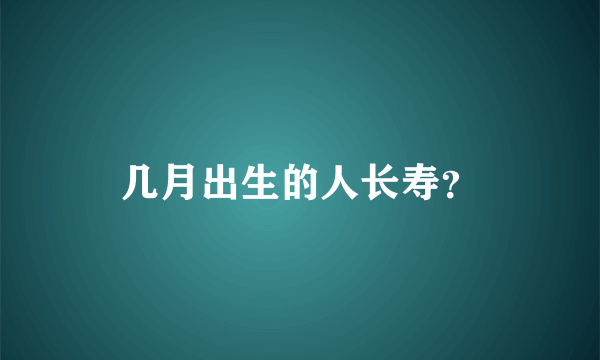 几月出生的人长寿?